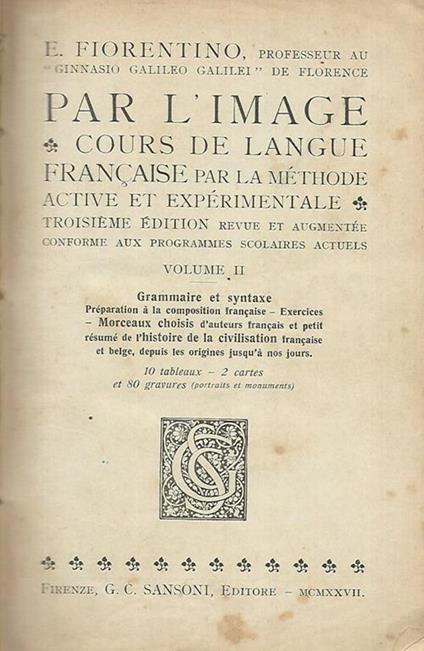 E. FIORENTINO, PROFESSEUR AU "GINNASIO GALILEO GALILEI" DE FLORENCE

PAR L'IMAGE

COURS DE LANGUE FRANÇAISE PAR LA MÉTHODE ACTIVE ET EXPÉRIMENTALE

TROISIÈME ÉDITION REVUE ET AUGMENTÉE CONFORME AUX PROGRAMMES SCOLAIRES ACTUELS

VOLUME II

Grammaire et syntaxe
Préparation à la composition française – Exercices – Morceaux choisis d'auteurs français et petit résumé de l'histoire de la civilisation française et belge, depuis les origines jusqu'à nos jours.

10 tableaux – 2 cartes et 80 gravures (portraits et monuments)

FIRENZE, G. C. SANSONI, EDITORE – MCMXXVII.